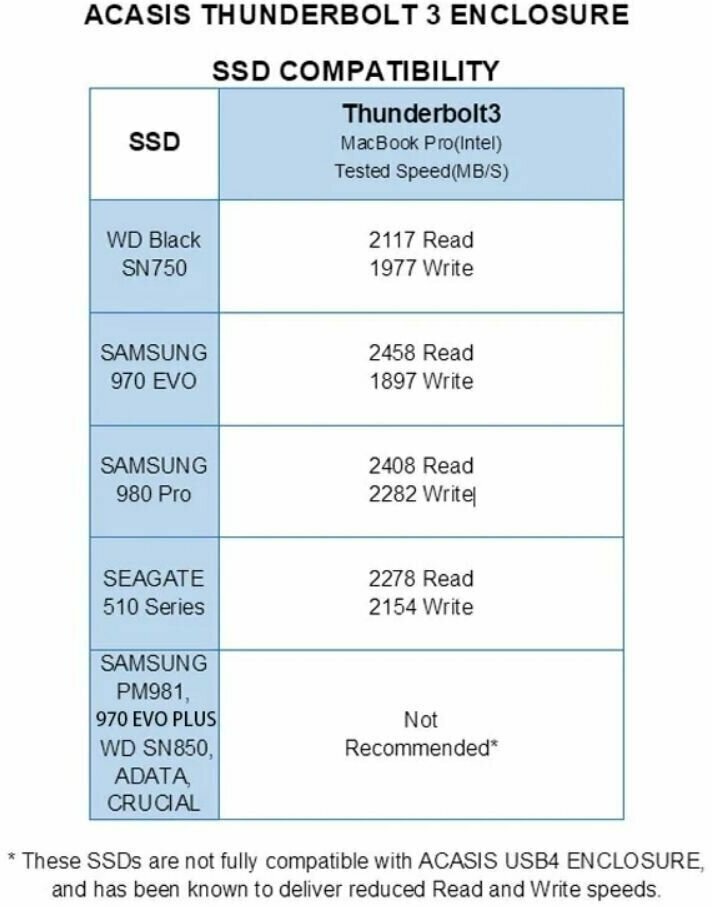 ACASIS THUNDERBOLT 3 ENCLOSURE

SSD COMPATIBILITY

| SSD | Thunderbolt3 MacBook Pro(Intel) Tested Speed(MB/S) |
|---|---|
| WD Black SN750 | 2117 Read 1977 Write |
| SAMSUNG 970 EVO | 2458 Read 1897 Write |
| SAMSUNG 980 Pro | 2408 Read 2282 Write |
| SEAGATE 510 Series | 2278 Read 2154 Write |
| SAMSUNG PM981, 970 EVO PLUS WD SN850, ADATA, CRUCIAL | Not Recommended* |

* These SSDs are not fully compatible with ACASIS USB4 ENCLOSURE, and has been known to deliver reduced Read and Write speeds.